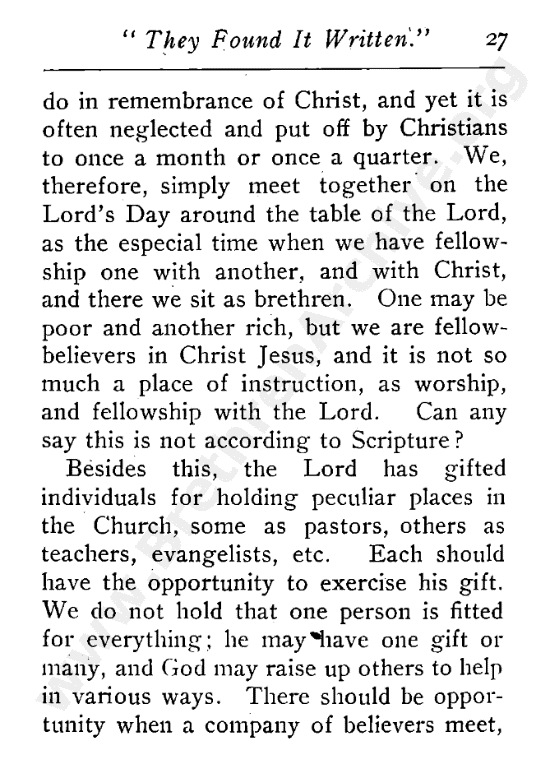 " They Found It Written." 27

do in remembrance of Christ, and yet it is often neglected and put off by Christians to once a month or once a quarter. We, therefore, simply meet together on the Lord's Day around the table of the Lord, as the especial time when we have fellowship one with another, and with Christ, and there we sit as brethren. One may be poor and another rich, but we are fellow-believers in Christ Jesus, and it is not so much a place of instruction, as worship, and fellowship with the Lord. Can any say this is not according to Scripture?

Besides this, the Lord has gifted individuals for holding peculiar places in the Church, some as pastors, others as teachers, evangelists, etc. Each should have the opportunity to exercise his gift. We do not hold that one person is fitted for everything; he may have one gift or many, and God may raise up others to help in various ways. There should be opportunity when a company of believers meet,

www.BrethrenArchive.org